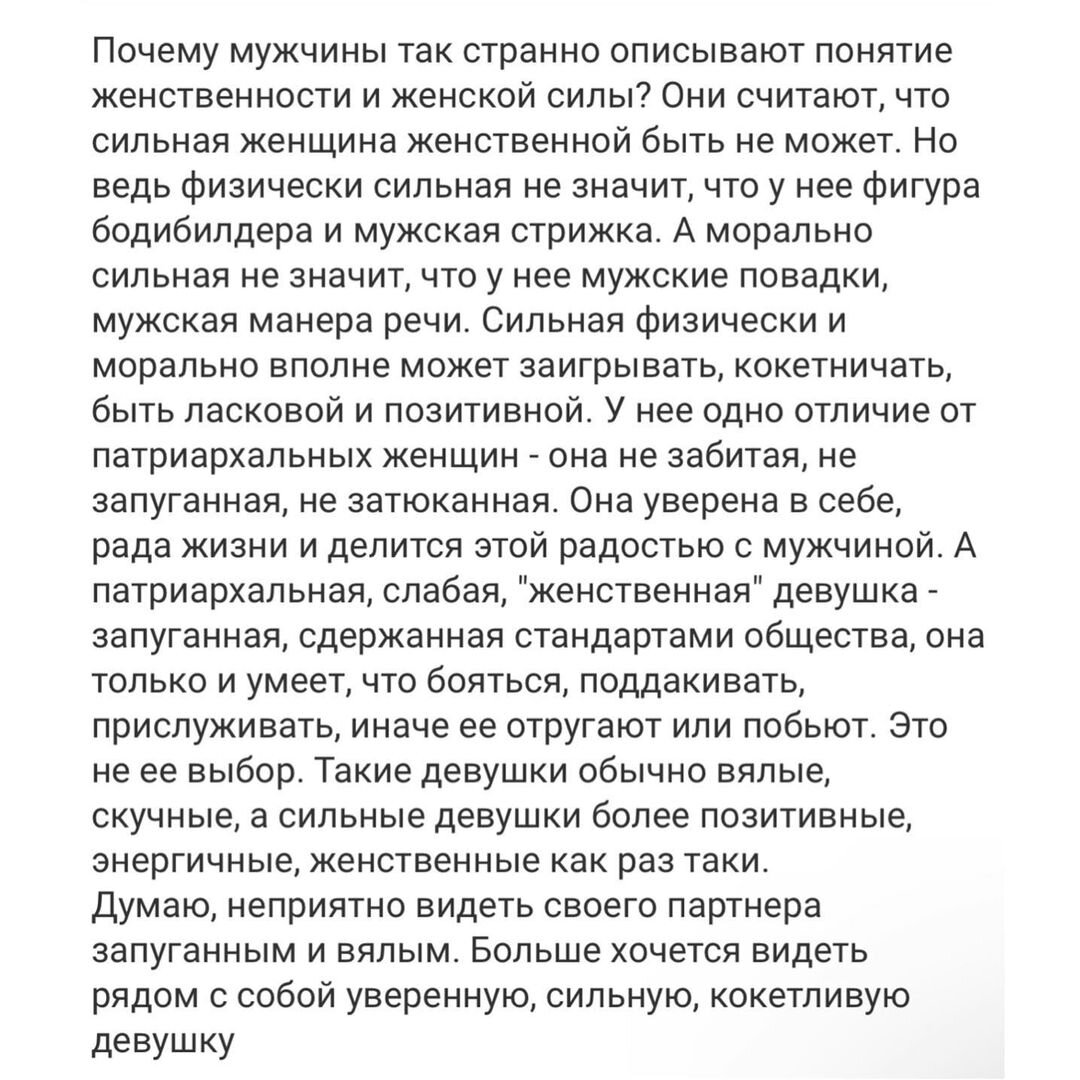 Почему мужчины так странно описывают понятие женственности и женской силы? Они считают, что сильная женщина женственной быть не может. Но ведь физически сильная не значит, что у нее фигура бодибилдера и мужская стрижка. А морально сильная не значит, что у нее мужские повадки, мужская манера речи. Сильная физически и морально вполне может заигрывать, кокетничать, быть ласковой и позитивной. У нее одно отличие от патриархальных женщин - она не забитая, не запуганная, не затюканная. Она уверена в себе, рада жизни и делится этой радостью с мужчиной. А патриархальная, слабая, "женственная" девушка - запуганная, сдержанная стандартами общества, она только и умеет, что бояться, поддакивать, прислуживать, иначе ее отругают или побьют. Это не ее выбор. Такие девушки обычно вялые, скучные, а сильные девушки более позитивные, энергичные, женственные как раз таки.
Думаю, неприятно видеть своего партнера запуганным и вялым. Больше хочется видеть рядом с собой уверенную, сильную, кокетливую девушку